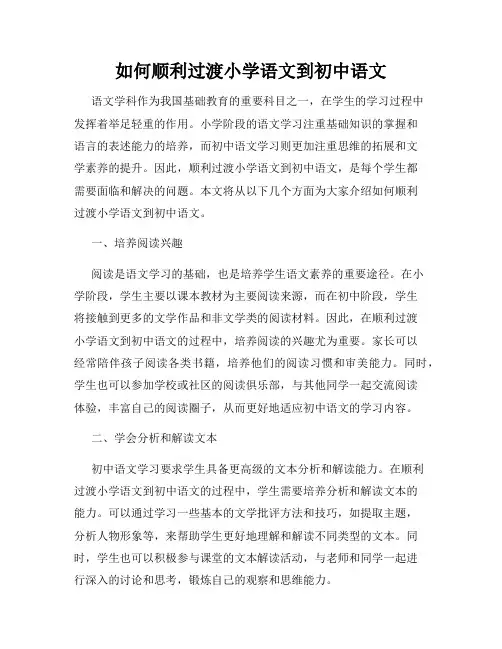 如何顺利过渡小学语文到初中语文

语文学科作为我国基础教育的重要科目之一，在学生的学习过程中发挥着举足轻重的作用。小学阶段的语文学习注重基础知识的掌握和语言的表述能力的培养，而初中语文学习则更加注重思维的拓展和文学素养的提升。因此，顺利过渡小学语文到初中语文，是每个学生都需要面临和解决的问题。本文将从以下几个方面为大家介绍如何顺利过渡小学语文到初中语文。

一、培养阅读兴趣

阅读是语文学习的基础，也是培养学生语文素养的重要途径。在小学阶段，学生主要以课本教材为主要阅读来源，而在初中阶段，学生将接触到更多的文学作品和非文学类的阅读材料。因此，在顺利过渡小学语文到初中语文的过程中，培养阅读的兴趣尤为重要。家长可以经常陪伴孩子阅读各类书籍，培养他们的阅读习惯和审美能力。同时，学生也可以参加学校或社区的阅读俱乐部，与其他同学一起交流阅读体验，丰富自己的阅读圈子，从而更好地适应初中语文的学习内容。

二、学会分析和解读文本

初中语文学习要求学生具备更高级的文本分析和解读能力。在顺利过渡小学语文到初中语文的过程中，学生需要培养分析和解读文本的能力。可以通过学习一些基本的文学批评方法和技巧，如提取主题，分析人物形象等，来帮助学生更好地理解和解读不同类型的文本。同时，学生也可以积极参与课堂的文本解读活动，与老师和同学一起进行深入的讨论和思考，锻炼自己的观察和思维能力。